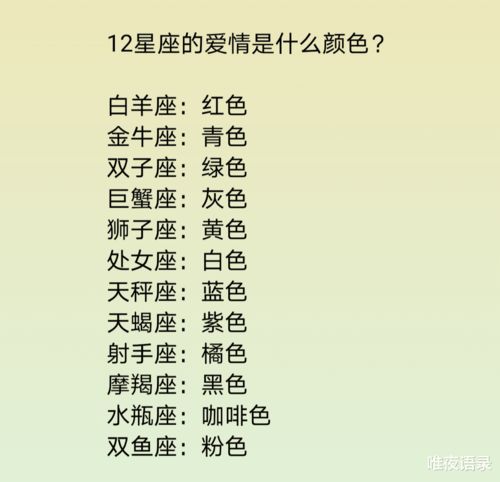 12星座的爱情是什么颜色？

白羊座：红色
金牛座：青色
双子座：绿色
巨蟹座：灰色
狮子座：黄色
处女座：白色
天秤座：蓝色
天蝎座：紫色
射手座：橘色
摩羯座：黑色
水瓶座：咖啡色
双鱼座：粉色

唯夜语录